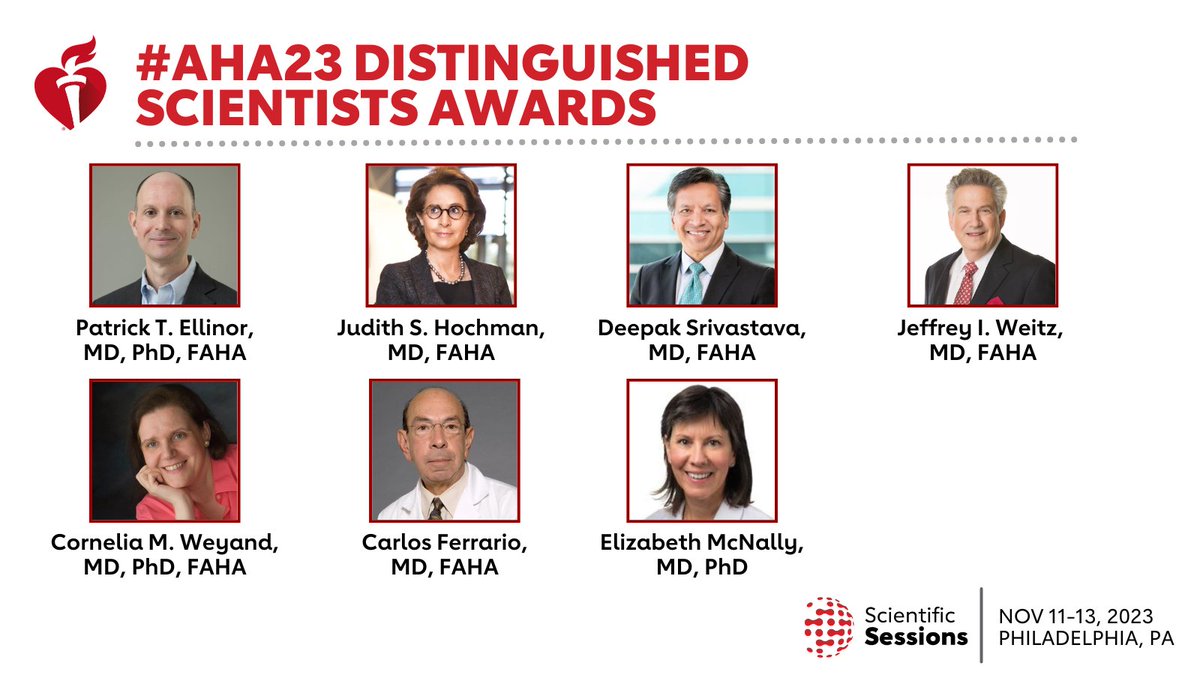 #AHA23 DISTINGUISHED SCIENTISTS AWARDS

Patrick T. Ellinor, MD, PhD, FAHA

Judith S. Hochman, MD, FAHA

Deepak Srivastava, MD, FAHA

Jeffrey I. Weitz, MD, FAHA

Cornelia M. Weyand, MD, PhD, FAHA

Carlos Ferrario, MD, FAHA

Elizabeth McNally, MD, PhD

Scientific Sessions

NOV 11-13, 2023
PHILADELPHIA, PA